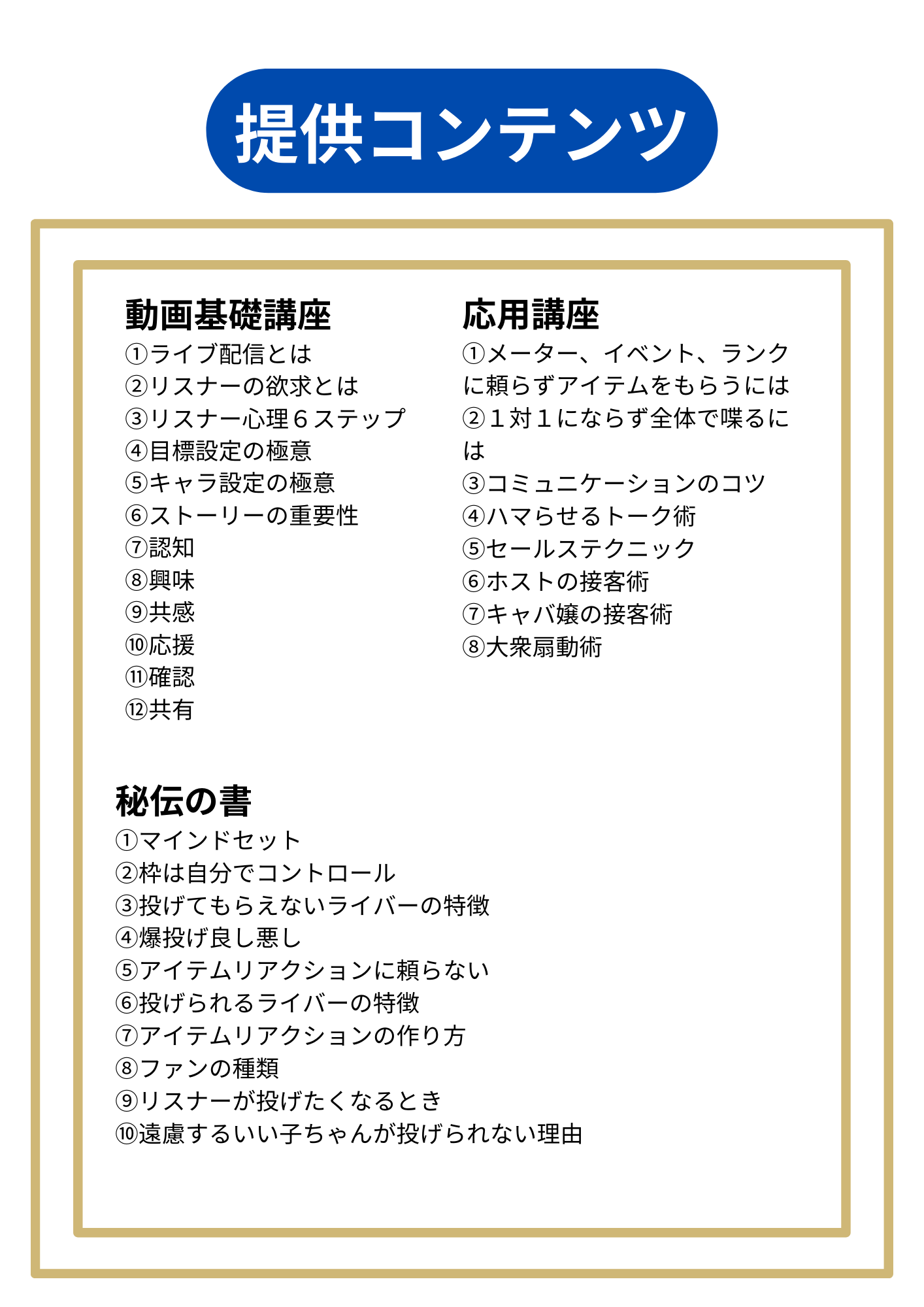 提供コンテンツ

動画基礎講座
①ライブ配信とは
②リスナーの欲求とは
③リスナー心理６ステップ
④目標設定の極意
⑤キャラ設定の極意
⑥ストーリーの重要性
⑦認知
⑧興味
⑨共感
⑩応援
⑪確認
⑫共有

応用講座
①メーター、イベント、ランクに頼らずアイテムをもらうには
②１対１にならず全体で喋るには
③コミュニケーションのコツ
④ハマらせるトーク術
⑤セールステクニック
⑥ホストの接客術
⑦キャバ嬢の接客術
⑧大衆扇動術

秘伝の書
①マインドセット
②枠は自分でコントロール
③投げてもらえないライバーの特徴
④爆投げ良し悪し
⑤アイテムリアクションに頼らない
⑥投げられるライバーの特徴
⑦アイテムリアクションの作り方
⑧ファンの種類
⑨リスナーが投げたくなるとき
⑩遠慮するいい子ちゃんが投げられない理由